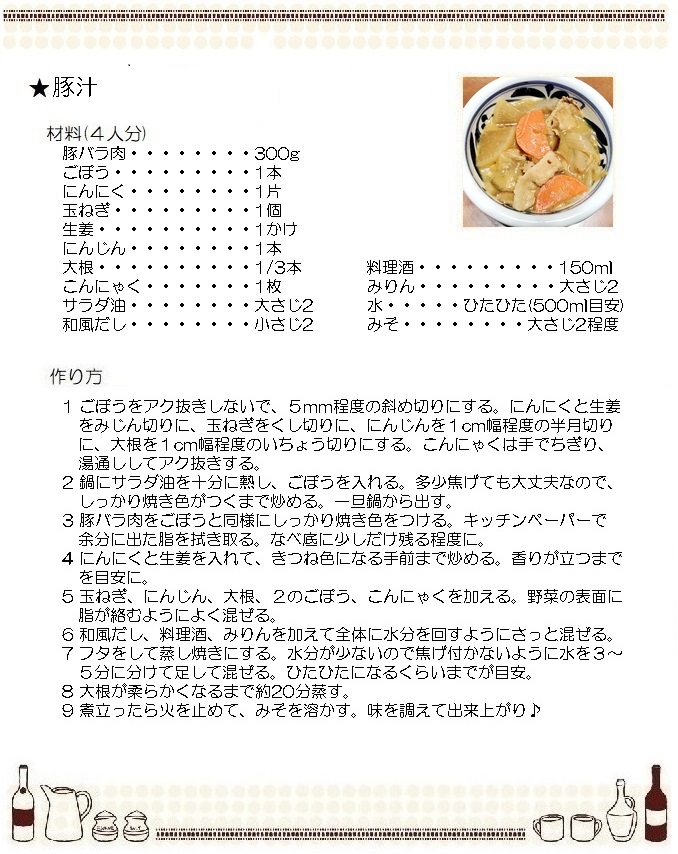 ★豚汁

材料(４人分)
豚バラ肉・・・・・・・・・300g
ごぼう・・・・・・・・・・1本
にんにく・・・・・・・・・1片
玉ねぎ・・・・・・・・・・1個
生姜・・・・・・・・・・・1かけ
にんじん・・・・・・・・・1本
大根・・・・・・・・・・・1/3本
こんにゃく・・・・・・・・1枚
サラダ油・・・・・・・・・大さじ2
和風だし・・・・・・・・・小さじ2

料理酒・・・・・・・・・・150ml
みりん・・・・・・・・・・大さじ2
水・・・・・ひたひた(500ml目安)
みそ・・・・・・・・・大さじ2程度

作り方

１ ごぼうをアク抜きしないで、５mm程度の斜め切りにする。にんにくと生姜をみじん切りに、玉ねぎをくし切りに、にんじんを１cm幅程度の半月切りに、大根を１cm幅程度のいちょう切りにする。こんにゃくは手でちぎり、湯通ししてアク抜きする。
２ 鍋にサラダ油を十分に熱し、ごぼうを入れる。多少焦げても大丈夫なので、しっかり焼き色がつくまで炒める。一旦鍋から出す。
３ 豚バラ肉をごぼうと同様にしっかり焼き色をつける。キッチンペーパーで余分に出た脂を拭き取る。なべ底に少しだけ残る程度に。
４ にんにくと生姜を入れて、きつね色になる手前まで炒める。香りが立つまでを目安に。
５ 玉ねぎ、にんじん、大根、２のごぼう、こんにゃくを加える。野菜の表面に脂が絡むようによく混ぜる。
６ 和風だし、料理酒、みりんを加えて全体に水分を回すようにさっと混ぜる。
７ フタをして蒸し焼きにする。水分が少ないので焦げ付かないように水を３～５分に分けて足して混ぜる。ひたひたになるくらいまでが目安。
８ 大根が柔らかくなるまで約20分蒸す。
９ 煮立ったら火を止めて、みそを溶かす。味を調えて出来上がり♪